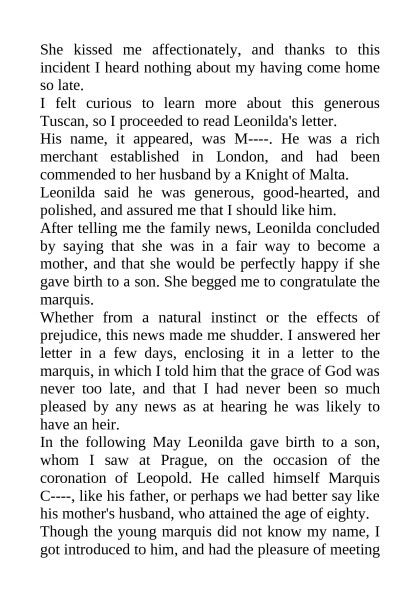 She kissed me affectionately, and thanks to this incident I heard nothing about my having come home so late.

I felt curious to learn more about this generous Tuscan, so I proceeded to read Leonilda's letter.

His name, it appeared, was M----. He was a rich merchant established in London, and had been commended to her husband by a Knight of Malta.

Leonilda said he was generous, good-hearted, and polished, and assured me that I should like him.

After telling me the family news, Leonilda concluded by saying that she was in a fair way to become a mother, and that she would be perfectly happy if she gave birth to a son. She begged me to congratulate the marquis.

Whether from a natural instinct or the effects of prejudice, this news made me shudder. I answered her letter in a few days, enclosing it in a letter to the marquis, in which I told him that the grace of God was never too late, and that I had never been so much pleased by any news as at hearing he was likely to have an heir.

In the following May Leonilda gave birth to a son, whom I saw at Prague, on the occasion of the coronation of Leopold. He called himself Marquis C----, like his father, or perhaps we had better say like his mother's husband, who attained the age of eighty.

Though the young marquis did not know my name, I got introduced to him, and had the pleasure of meeting